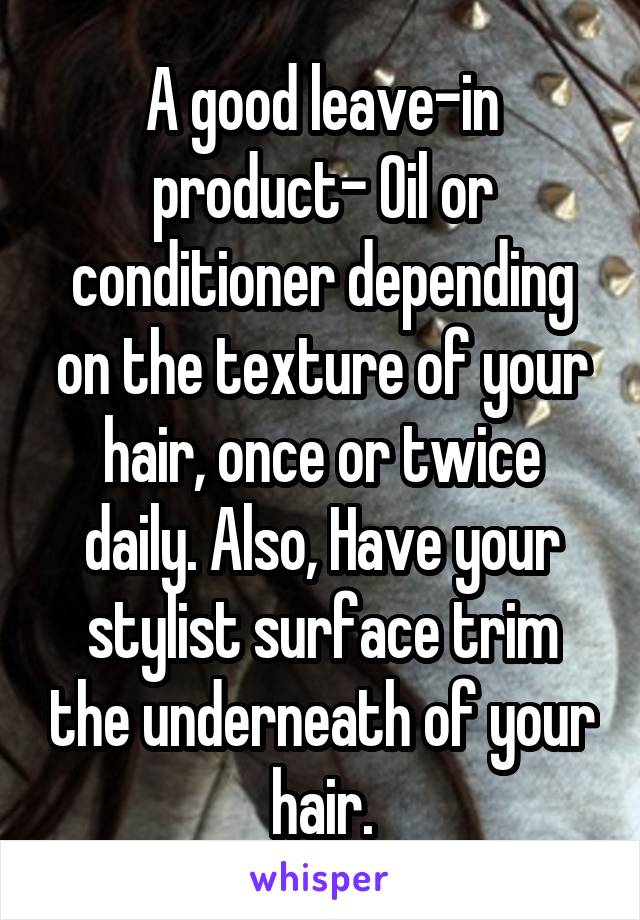 A good leave-in product- Oil or conditioner depending on the texture of your hair, once or twice daily. Also, Have your stylist surface trim the underneath of your hair.

whisper